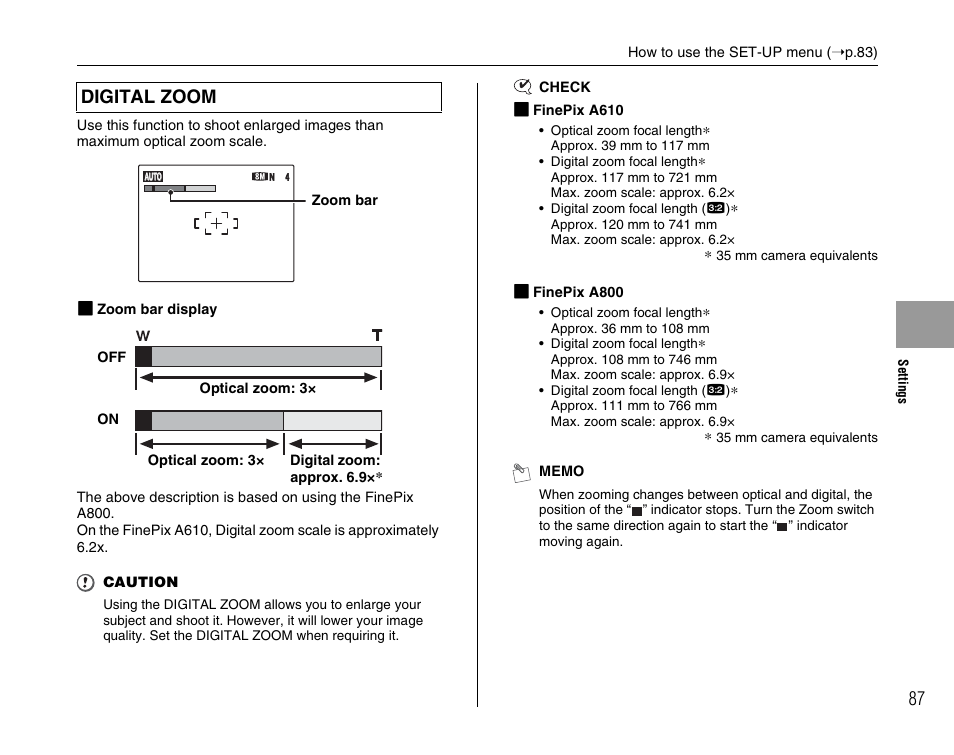 How to use the SET-UP menu (➝p.83)

DIGITAL ZOOM

Use this function to shoot enlarged images than maximum optical zoom scale.

AUTO 8M N 4

Zoom bar

■ Zoom bar display

W T

OFF

Optical zoom: 3×

ON

Optical zoom: 3×

Digital zoom: approx. 6.9×*

The above description is based on using the FinePix A800.
On the FinePix A610, Digital zoom scale is approximately 6.2x.

CAUTION

Using the DIGITAL ZOOM allows you to enlarge your subject and shoot it. However, it will lower your image quality. Set the DIGITAL ZOOM when requiring it.

CHECK

■ FinePix A610

• Optical zoom focal length*
Approx. 39 mm to 117 mm
• Digital zoom focal length*
Approx. 117 mm to 721 mm
Max. zoom scale: approx. 6.2×
• Digital zoom focal length (3:2)*
Approx. 120 mm to 741 mm
Max. zoom scale: approx. 6.2×
* 35 mm camera equivalents

■ FinePix A800

• Optical zoom focal length*
Approx. 36 mm to 108 mm
• Digital zoom focal length*
Approx. 108 mm to 746 mm
Max. zoom scale: approx. 6.9×
• Digital zoom focal length (3:2)*
Approx. 111 mm to 766 mm
Max. zoom scale: approx. 6.9×
* 35 mm camera equivalents

MEMO

When zooming changes between optical and digital, the position of the "■" indicator stops. Turn the Zoom switch to the same direction again to start the "■" indicator moving again.

Settings

87